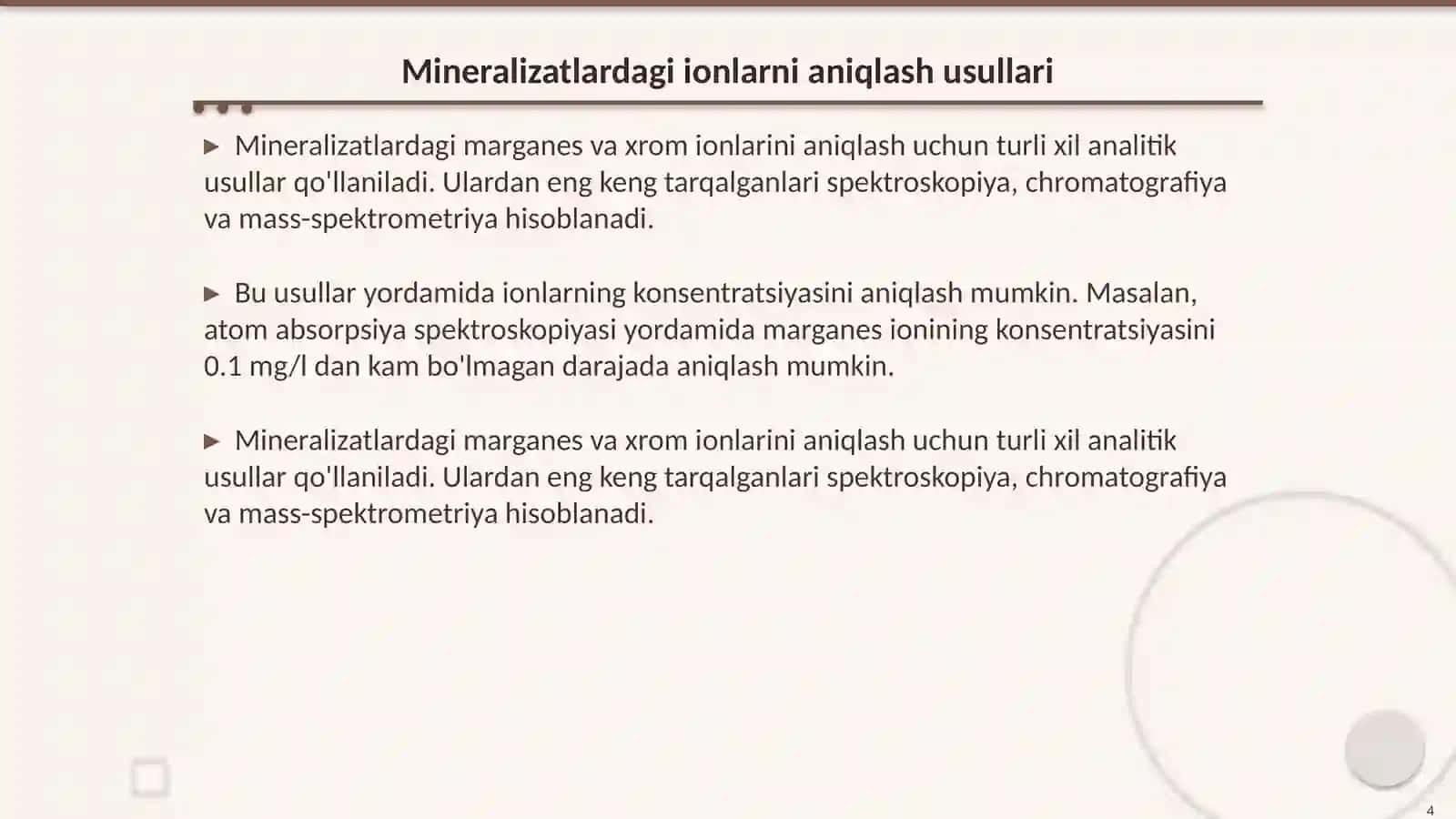 Mineralizatlardagi ionlarni aniqlash usullari

▶ Mineralizatlardagi marganes va xrom ionlarini aniqlash uchun turli xil analitik usullar qo'llaniladi. Ulardan eng keng tarqalganlari spektroskopiya, chromatografiya va mass-spektrometriya hisoblanadi.

▶ Bu usullar yordamida ionlarning konsentratsiyasini aniqlash mumkin. Masalan, atom absorpsiya spektroskopiyasi yordamida marganes ionining konsentratsiyasini 0.1 mg/l dan kam bo'lmagan darajada aniqlash mumkin.

▶ Mineralizatlardagi marganes va xrom ionlarini aniqlash uchun turli xil analitik usullar qo'llaniladi. Ulardan eng keng tarqalganlari spektroskopiya, chromatografiya va mass-spektrometriya hisoblanadi.

4